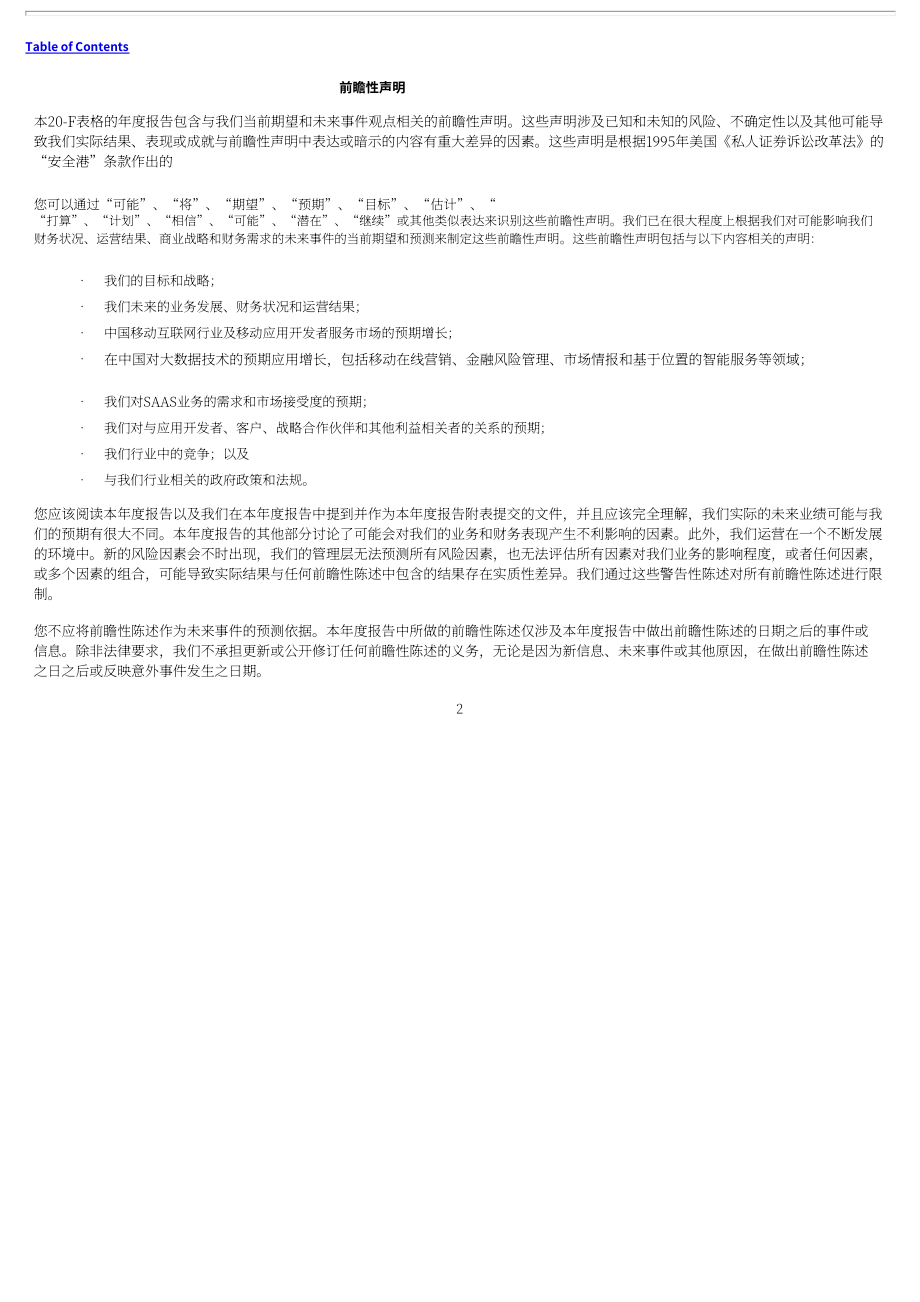 Table of Contents

前瞻性声明

本20-F表格的年度报告包含与我们当前期望和未来事件观点相关的前瞻性声明。这些声明涉及已知和未知的风险、不确定性以及其他可能导致我们实际结果、表现或成就与前瞻性声明中表达或暗示的内容有重大差异的因素。这些声明是根据1995年美国《私人证券诉讼改革法》的“安全港”条款作出的

您可以通过“可能”、“将”、“期望”、“预期”、“目标”、“估计”、“
“打算”、“计划”、“相信”、“可能”、“潜在”、“继续”或其他类似表达来识别这些前瞻性声明。我们已在很大程度上根据我们对可能影响我们财务状况、运营结果、商业战略和财务需求的未来事件的当前期望和预测来制定这些前瞻性声明。这些前瞻性声明包括与以下内容相关的声明:

· 我们的目标和战略;

· 我们未来的业务发展、财务状况和运营结果;

· 中国移动互联网行业及移动应用开发者服务市场的预期增长;

· 在中国对大数据技术的预期应用增长，包括移动在线营销、金融风险管理、市场情报和基于位置的智能服务等领域;

· 我们对SAAS业务的需求和市场接受度的预期;

· 我们对与应用开发者、客户、战略合作伙伴和其他利益相关者的关系的预期;

· 我们行业中的竞争；以及

· 与我们行业相关的政府政策和法规。

您应该阅读本年度报告以及我们在本年度报告中提到并作为本年度报告附表提交的文件，并且应该完全理解，我们实际的未来业绩可能与我们的预期有很大不同。本年度报告的其他部分讨论了可能会对我们的业务和财务表现产生不利影响的因素。此外，我们运营在一个不断发展的环境中。新的风险因素会不时出现，我们的管理层无法预测所有风险因素，也无法评估所有因素对我们业务的影响程度，或者任何因素，或多个因素的组合，可能导致实际结果与任何前瞻性陈述中包含的结果存在实质性差异。我们通过这些警告性陈述对所有前瞻性陈述进行限制。

您不应将前瞻性陈述作为未来事件的预测依据。本年度报告中所做的前瞻性陈述仅涉及本年度报告中做出前瞻性陈述的日期之后的事件或信息。除非法律要求，我们不承担更新或公开修订任何前瞻性陈述的义务，无论是因为新信息、未来事件或其他原因，在做出前瞻性陈述之日之后或反映意外事件发生之日期。

2